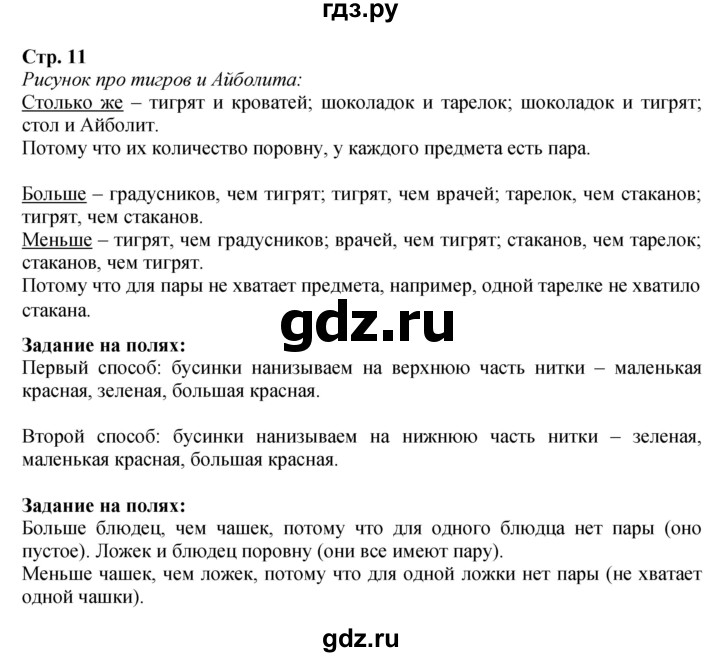 гдз.ру

Стр. 11
Рисунок про тигров и Айболита:
Столько же – тигрят и кроватей; шоколадок и тарелок; шоколадок и тигрят; стол и Айболит.
Потому что их количество поровну, у каждого предмета есть пара.

Больше – градусников, чем тигрят; тигрят, чем врачей; тарелок, чем стаканов; тигрят, чем стаканов.
Меньше – тигрят, чем градусников; врачей, чем тигрят; стаканов, чем тарелок; стаканов, чем тигрят.
Потому что для пары не хватает предмета, например, одной тарелке не хватило стакана.

gdz.ru

Задание на полях:
Первый способ: бусинки нанизываем на верхнюю часть нитки – маленькая красная, зеленая, большая красная.

Второй способ: бусинки нанизываем на нижнюю часть нитки – зеленая, маленькая красная, большая красная.

Задание на полях:
Больше блюдец, чем чашек, потому что для одного блюдца нет пары (оно пустое). Ложек и блюдец поровну (они все имеют пару).
Меньше чашек, чем ложек, потому что для одной ложки нет пары (не хватает одной чашки).

gdz.ru